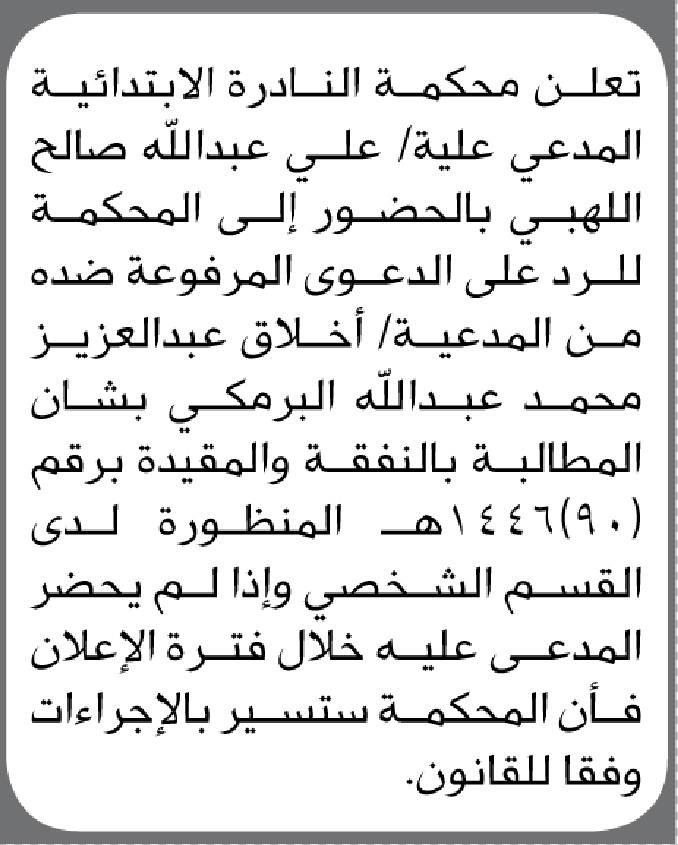 تعلن محكمة النادرة الابتدائية المدعي علية/ علي عبدالله صالح اللهبي بالحضور إلى المحكمة للرد على الدعوى المرفوعة ضده من المدعية/ أخلاق عبدالعزيز محمد عبدالله البرمكي بشان المطالبة بالنفقة والمقيدة برقم (٩٠)١٤٤٦هـ المنظورة لدى القسم الشخصي وإذا لم يحضر المدعى عليه خلال فترة الإعلان فأن المحكمة ستسير بالإجراءات وفقا للقانون.